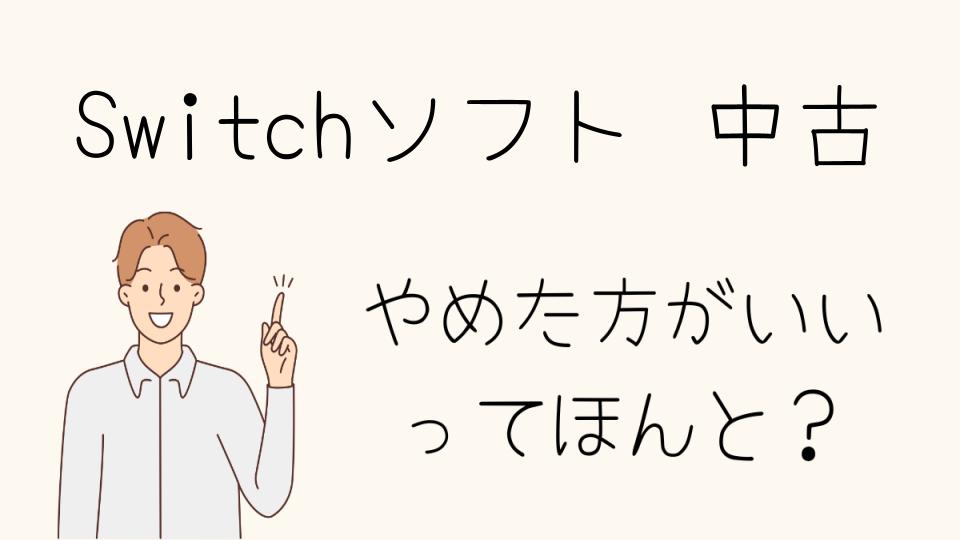 Switchソフト　中古

やめた方がいい
ってほんと？